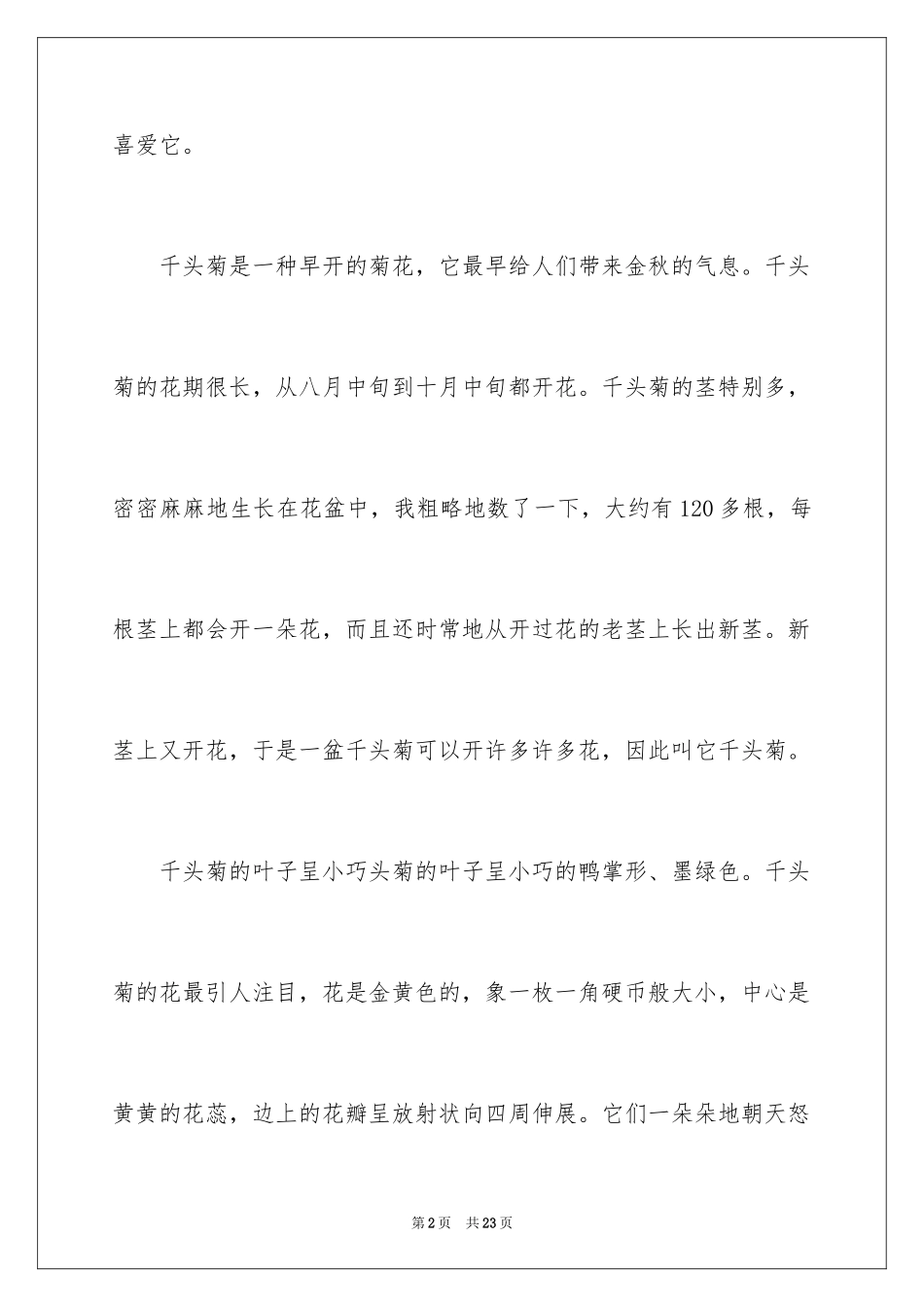 喜爱它。

千头菊是一种早开的菊花，它最早给人们带来金秋的气息。千头菊的花期很长，从八月中旬到十月中旬都开花。千头菊的茎特别多，密密麻麻地生长在花盆中，我粗略地数了一下，大约有120多根，每根茎上都会开一朵花，而且还时常地从开过花的老茎上长出新茎。新茎上又开花，于是一盆千头菊可以开许多许多花，因此叫它千头菊。

千头菊的叶子呈小巧头菊的叶子呈小巧的鸭掌形、墨绿色。千头菊的花最引人注目，花是金黄色的，象一枚一角硬币般大小，中心是黄黄的花蕊，边上的花瓣呈放射状向四周伸展。它们一朵朵地朝天怒

第2页　共23页